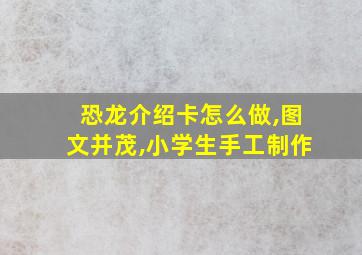 恐龙介绍卡怎么做,图文并茂,小学生手工制作